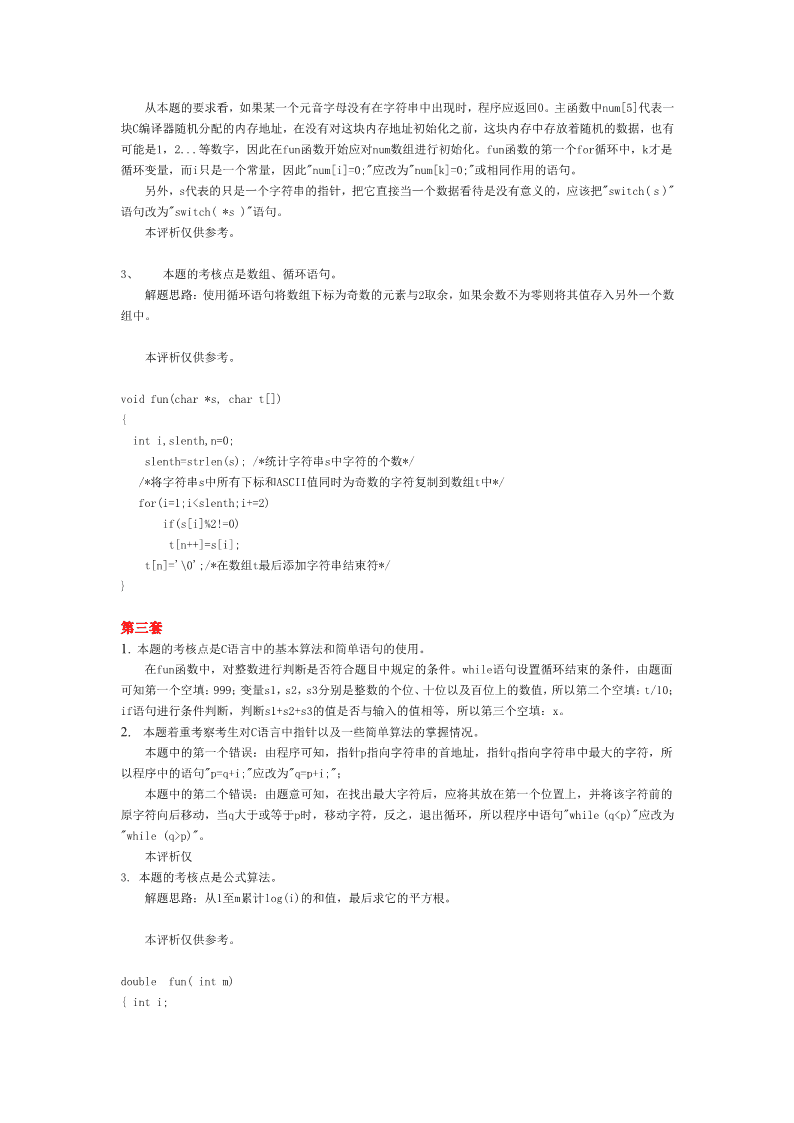 从本题的要求看，如果某一个元音字母没有在字符串中出现时，程序应返回0。主函数中num[5]代表一块C编译器随机分配的内存地址，在没有对这块内存地址初始化之前，这块内存中存放着随机的数据，也有可能是1，2...等数字，因此在fun函数开始应对num数组进行初始化。fun函数的第一个for循环中，k才是循环变量，而i只是一个常量，因此"num[i]=0;"应改为"num[k]=0;"或相同作用的语句。

另外，s代表的只是一个字符串的指针，把它直接当一个数据看待是没有意义的，应该把"switch( s )"语句改为"switch( *s )"语句。

本评析仅供参考。

3、　本题的考核点是数组、循环语句。

解题思路：使用循环语句将数组下标为奇数的元素与2取余，如果余数不为零则将其值存入另外一个数组中。

本评析仅供参考。

void fun(char *s, char t[])
{
  int i,slenth,n=0;
    slenth=strlen(s); /*统计字符串s中字符的个数*/
   /*将字符串s中所有下标和ASCII值同时为奇数的字符复制到数组t中*/
   for(i=1;i<slenth;i+=2)
       if(s[i]%2!=0)
         t[n++]=s[i];
    t[n]='\0';/*在数组t最后添加字符串结束符*/
}

第三套

1. 本题的考核点是C语言中的基本算法和简单语句的使用。

在fun函数中，对整数进行判断是否符合题目中规定的条件。while语句设置循环结束的条件，由题面可知第一个空填：999；变量s1，s2，s3分别是整数的个位、十位以及百位上的数值，所以第二个空填：t/10；if语句进行条件判断，判断s1+s2+s3的值是否与输入的值相等，所以第三个空填：x。

2. 本题着重考察考生对C语言中指针以及一些简单算法的掌握情况。

本题中的第一个错误：由程序可知，指针p指向字符串的首地址，指针q指向字符串中最大的字符，所以程序中的语句"p=q+i;"应改为"q=p+i;"；

本题中的第二个错误：由题意可知，在找出最大字符后，应将其放在第一个位置上，并将该字符前的原字符向后移动，当q大于或等于p时，移动字符，反之，退出循环，所以程序中语句"while (q<p)"应改为"while (q>p)"。

本评析仅

3. 本题的考核点是公式算法。

解题思路：从1至m累计log(i)的和值，最后求它的平方根。

本评析仅供参考。

double  fun( int m)
{ int i;